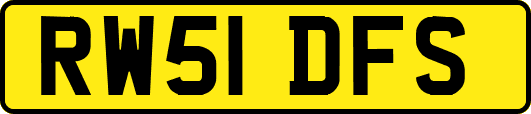 RW51 DFS